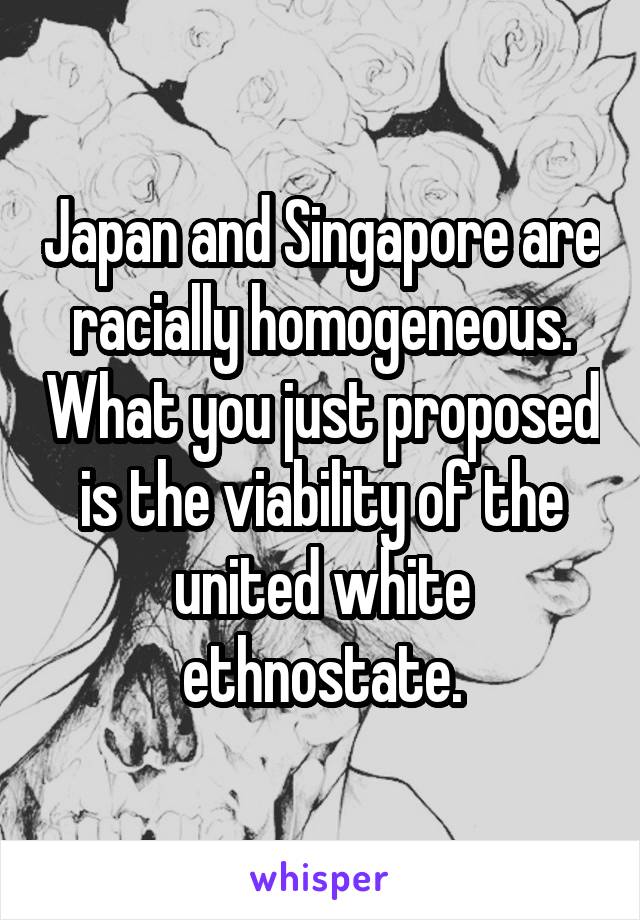 Japan and Singapore are racially homogeneous. What you just proposed is the viability of the united white ethnostate.

whisper